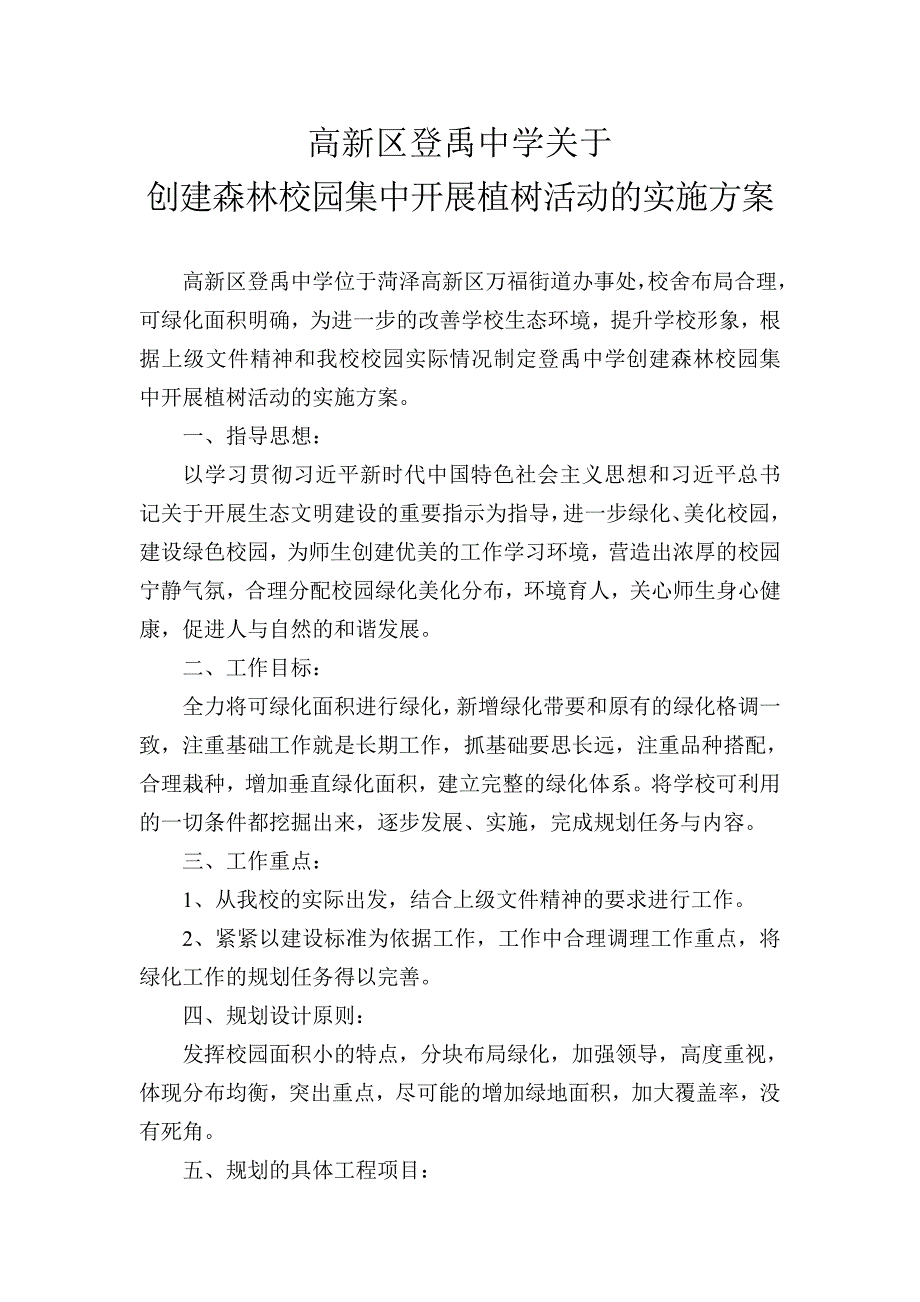 高新区登禹中学关于
创建森林校园集中开展植树活动的实施方案

高新区登禹中学位于菏泽高新区万福街道办事处，校舍布局合理，可绿化面积明确，为进一步的改善学校生态环境，提升学校形象，根据上级文件精神和我校校园实际情况制定登禹中学创建森林校园集中开展植树活动的实施方案。

一、指导思想：

以学习贯彻习近平新时代中国特色社会主义思想和习近平总书记关于开展生态文明建设的重要指示为指导，进一步绿化、美化校园，建设绿色校园，为师生创建优美的工作学习环境，营造出浓厚的校园宁静气氛，合理分配校园绿化美化分布，环境育人，关心师生身心健康，促进人与自然的和谐发展。

二、工作目标：

全力将可绿化面积进行绿化，新增绿化带要和原有的绿化格调一致，注重基础工作就是长期工作，抓基础要思长远，注重品种搭配，合理栽种，增加垂直绿化面积，建立完整的绿化体系。将学校可利用的一切条件都挖掘出来，逐步发展、实施，完成规划任务与内容。

三、工作重点：

1、从我校的实际出发，结合上级文件精神的要求进行工作。

2、紧紧以建设标准为依据工作，工作中合理调理工作重点，将绿化工作的规划任务得以完善。

四、规划设计原则：

发挥校园面积小的特点，分块布局绿化，加强领导，高度重视，体现分布均衡，突出重点，尽可能的增加绿地面积，加大覆盖率，没有死角。

五、规划的具体工程项目：